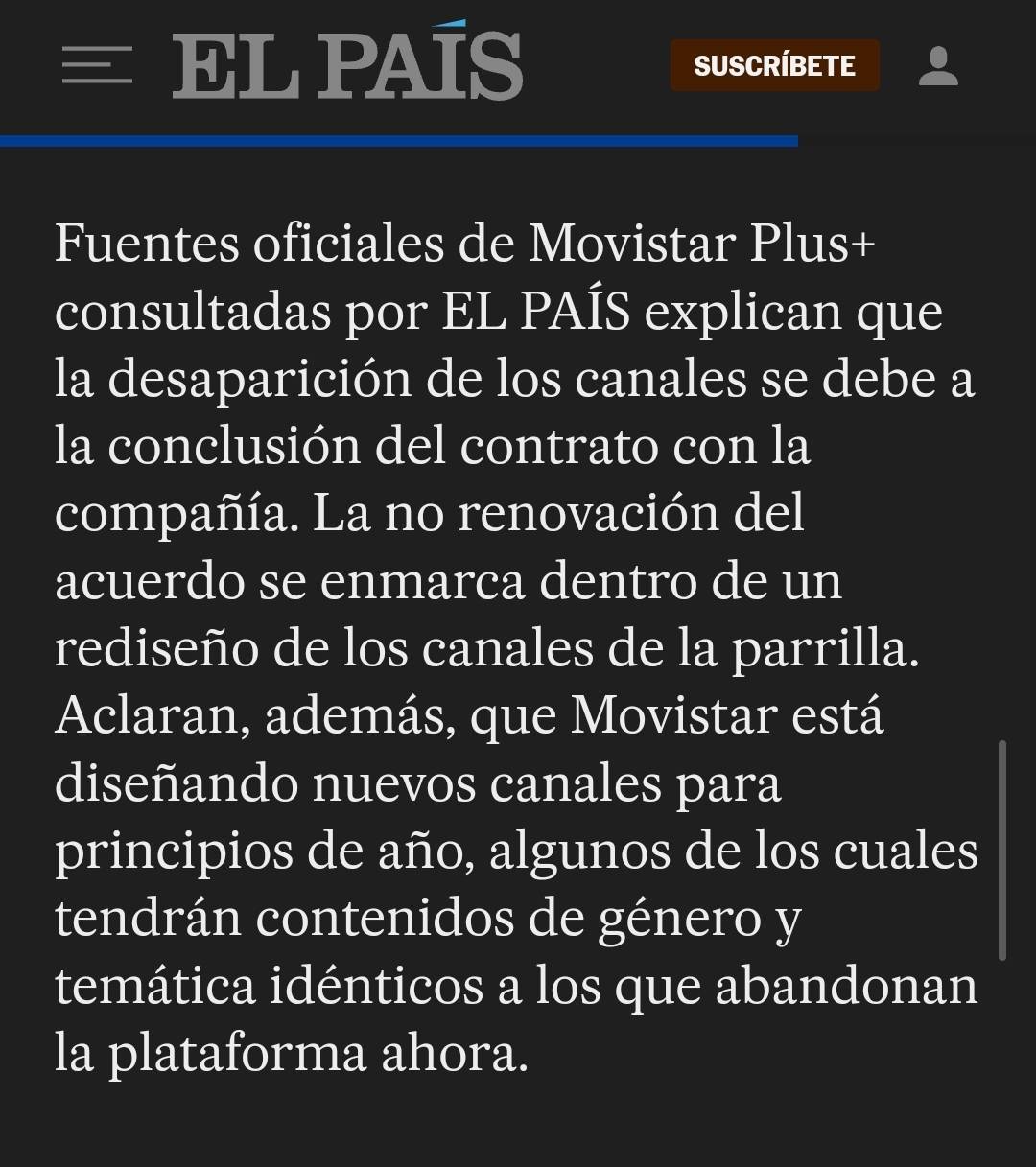 EL PAÍS

SUSCRÍBETE

Fuentes oficiales de Movistar Plus+ consultadas por EL PAÍS explican que la desaparición de los canales se debe a la conclusión del contrato con la compañía. La no renovación del acuerdo se enmarca dentro de un rediseño de los canales de la parrilla. Aclaran, además, que Movistar está diseñando nuevos canales para principios de año, algunos de los cuales tendrán contenidos de género y temática idénticos a los que abandonan la plataforma ahora.